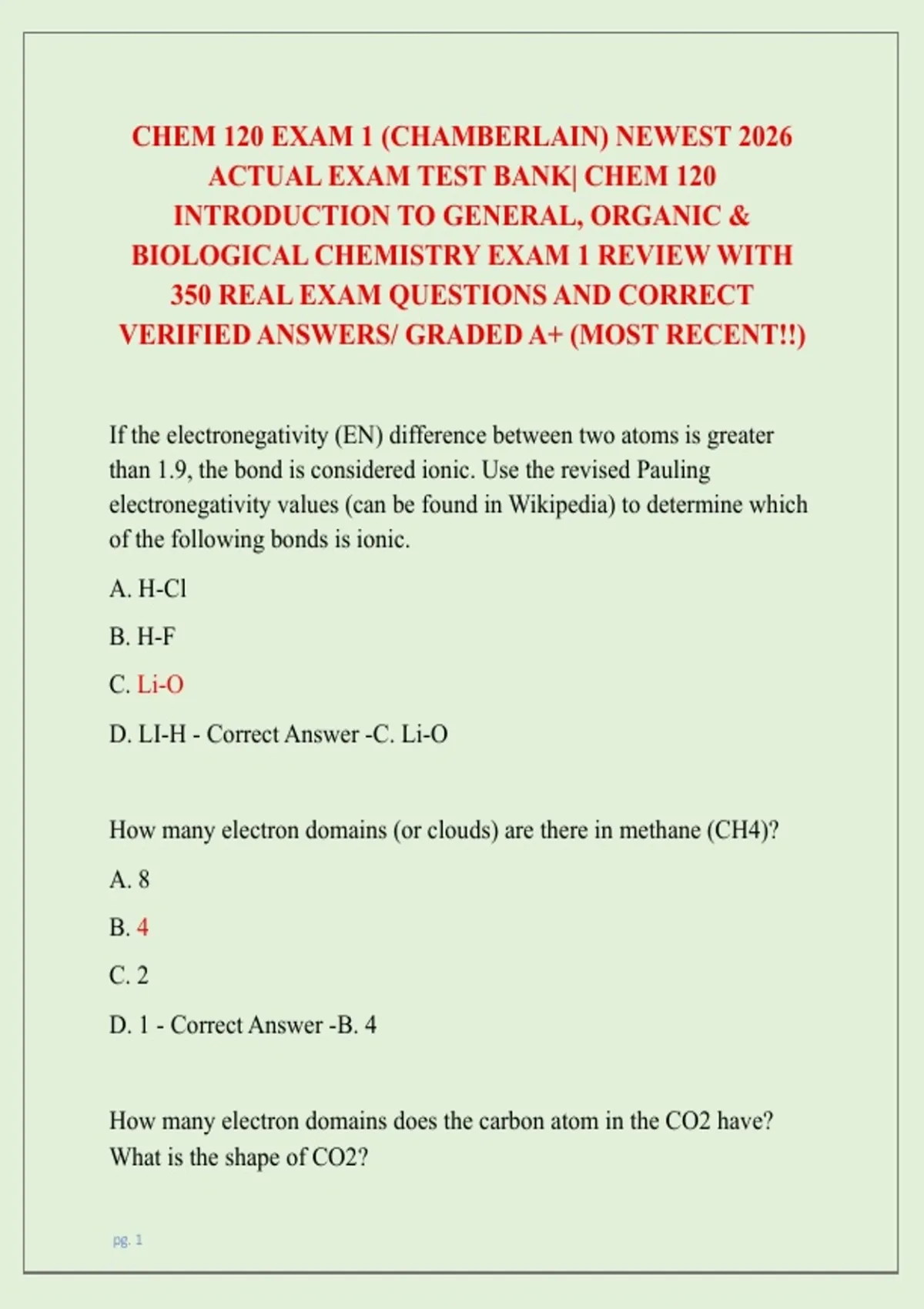 CHEM 120 EXAM 1 (CHAMBERLAIN) NEWEST 2026 ACTUAL EXAM TEST BANK| CHEM 120 INTRODUCTION TO GENERAL, ORGANIC & BIOLOGICAL CHEMISTRY EXAM 1 REVIEW WITH 350 REAL EXAM QUESTIONS AND CORRECT VERIFIED ANSWERS/ GRADED A+ (MOST RECENT!!)

If the electronegativity (EN) difference between two atoms is greater than 1.9, the bond is considered ionic. Use the revised Pauling electronegativity values (can be found in Wikipedia) to determine which of the following bonds is ionic.

A. H-Cl

B. H-F

C. Li-O

D. LI-H - Correct Answer -C. Li-O

How many electron domains (or clouds) are there in methane (CH4)?

A. 8

B. 4

C. 2

D. 1 - Correct Answer -B. 4

How many electron domains does the carbon atom in the CO2 have? What is the shape of CO2?

pg. 1